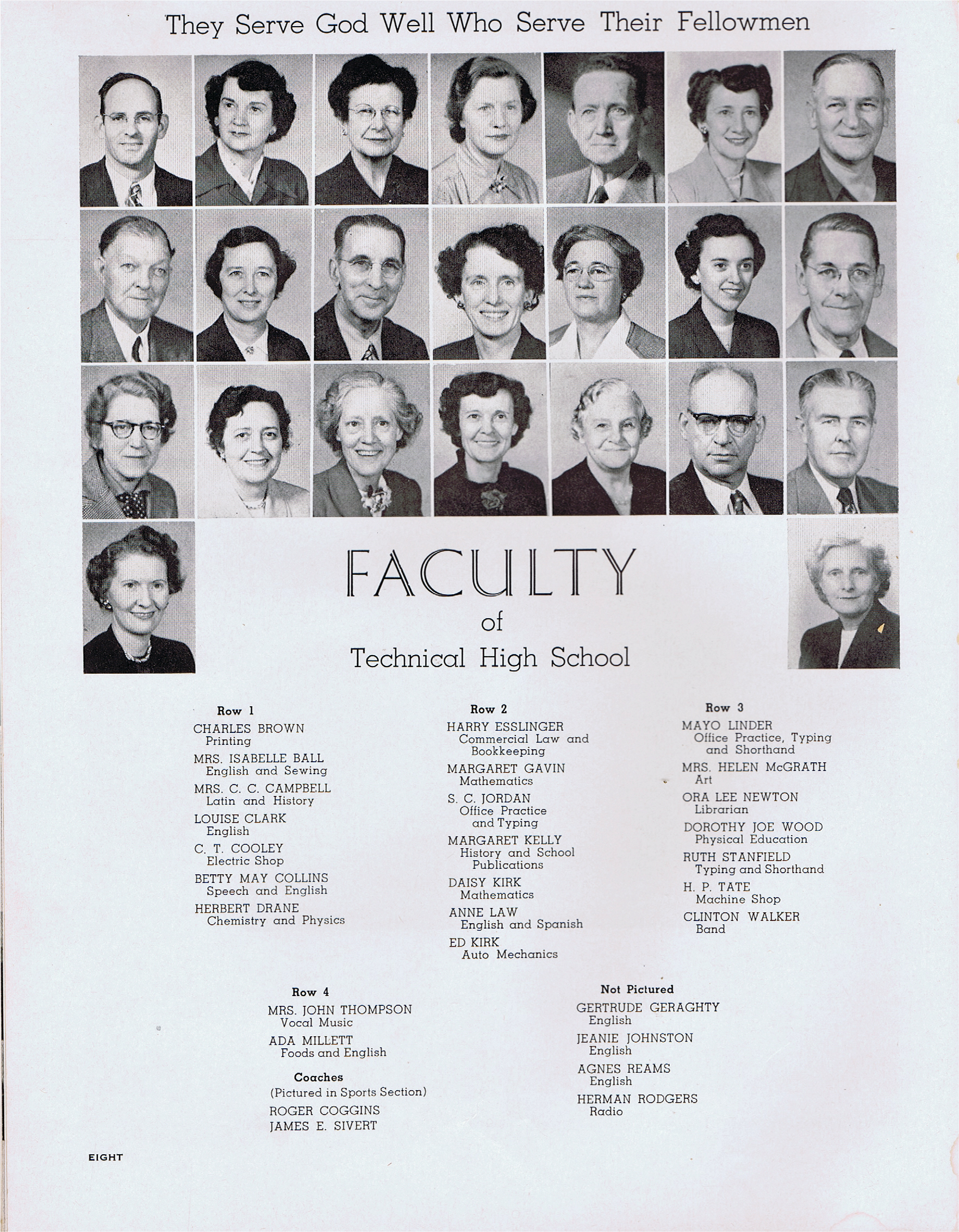 They Serve God Well Who Serve Their Fellowmen

FACULTY
of
Technical High School

Row 1
CHARLES BROWN
Printing
MRS. ISABELLE BALL
English and Sewing
MRS. C. C. CAMPBELL
Latin and History
LOUISE CLARK
English
C. T. COOLEY
Electric Shop
BETTY MAY COLLINS
Speech and English
HERBERT DRANE
Chemistry and Physics

Row 2
HARRY ESSLINGER
Commercial Law and Bookkeeping
MARGARET GAVIN
Mathematics
S. C. JORDAN
Office Practice and Typing
MARGARET KELLY
History and School Publications
DAISY KIRK
Mathematics
ANNE LAW
English and Spanish
ED KIRK
Auto Mechanics

Row 3
MAYO LINDER
Office Practice, Typing and Shorthand
MRS. HELEN McGRATH
Art
ORA LEE NEWTON
Librarian
DOROTHY JOE WOOD
Physical Education
RUTH STANFIELD
Typing and Shorthand
H. P. TATE
Machine Shop
CLINTON WALKER
Band

Row 4
MRS. JOHN THOMPSON
Vocal Music
ADA MILLETT
Foods and English

Coaches
(Pictured in Sports Section)
ROGER COGGINS
JAMES E. SIVERT

Not Pictured
GERTRUDE GERAGHTY
English
JEANIE JOHNSTON
English
AGNES REAMS
English
HERMAN RODGERS
Radio

EIGHT